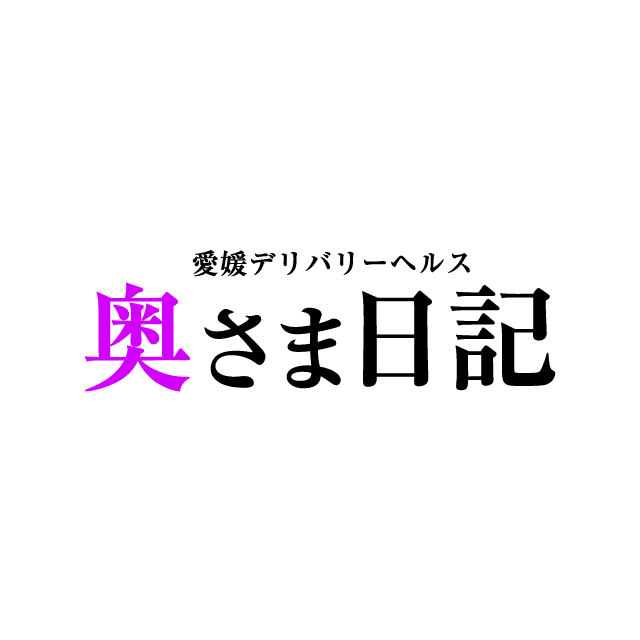 愛媛デリバリーヘルス
奥さま日記